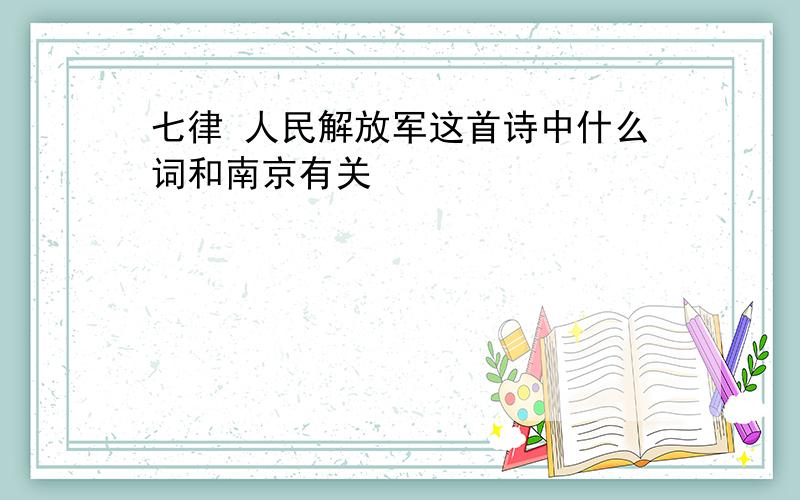 七律 人民解放军这首诗中什么词和南京有关